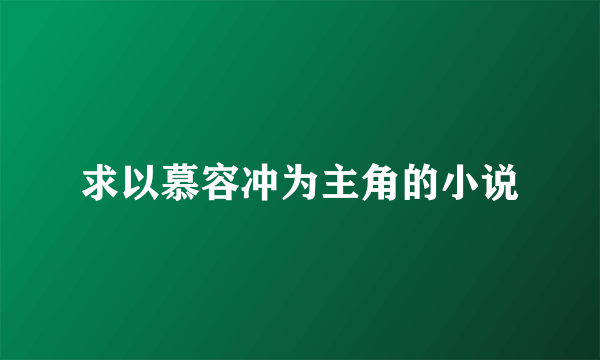 求以慕容冲为主角的小说